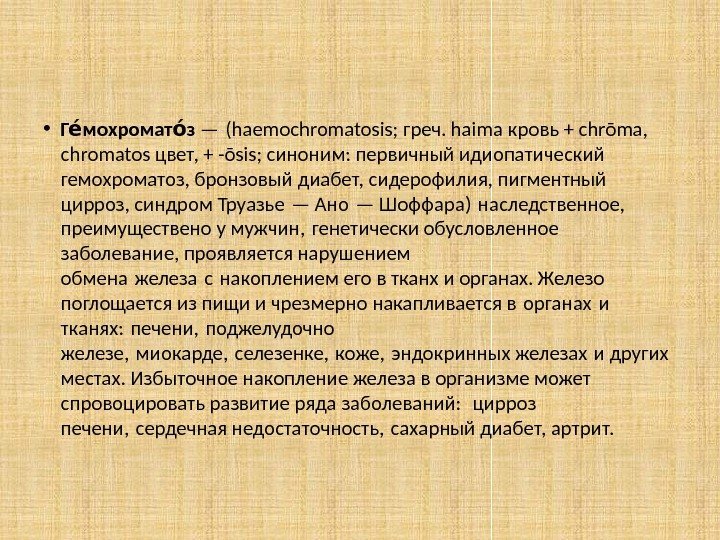 • Ге́мохромато́з — (haemochromatosis; греч. haima кровь + chrōma, chromatos цвет, + -ōsis; синоним: первичный идиопатический гемохроматоз, бронзовый диабет, сидерофилия, пигментный цирроз, синдром Труазье — Ано — Шоффара) наследственное, преимуществено у мужчин, генетически обусловленное заболевание, проявляется нарушением обмена железа с накоплением его в тканх и органах. Железо поглощается из пищи и чрезмерно накапливается в органах и тканях: печени, поджелудочно железе, миокарде, селезенке, коже, эндокринных железах и других местах. Избыточное накопление железа в организме может спровоцировать развитие ряда заболеваний: цирроз печени, сердечная недостаточность, сахарный диабет, артрит.